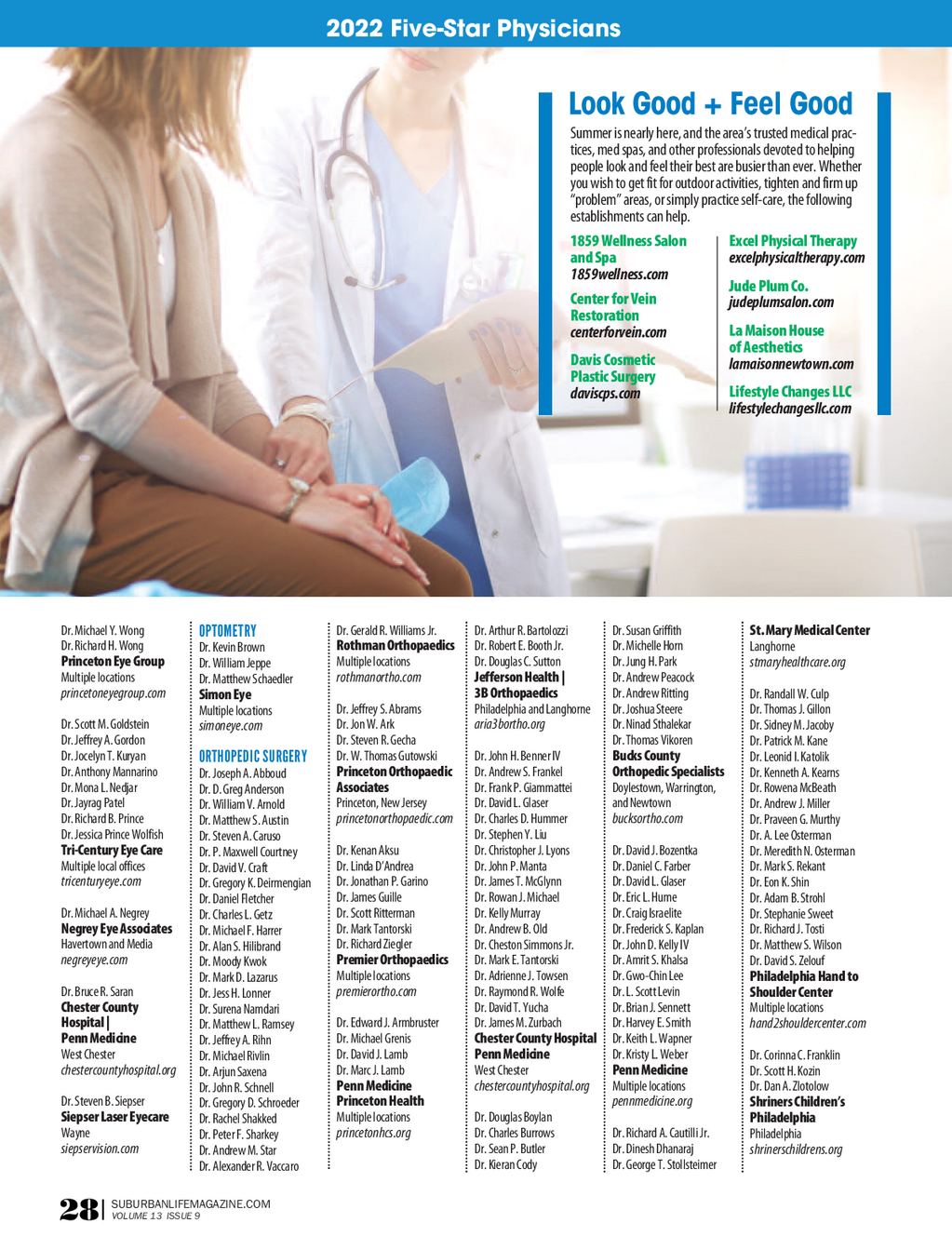 2022 Five-Star Physicians

Look Good + Feel Good

Summer is nearly here, and the area's trusted medical practices, med spas, and other professionals devoted to helping people look and feel their best are busier than ever. Whether you wish to get fit for outdoor activities, tighten and firm up "problem" areas, or simply practice self-care, the following establishments can help.

1859 Wellness Salon and Spa
1859wellness.com

Center for Vein Restoration
centerforvein.com

Davis Cosmetic Plastic Surgery
daviscps.com

Excel Physical Therapy
excelphysicaltherapy.com

Jude Plum Co.
judeplumsalon.com

La Maison House of Aesthetics
lamaisonnewtown.com

Lifestyle Changes LLC
lifestylechangesllc.com

Dr. Michael Y. Wong
Dr. Richard H. Wong
Princeton Eye Group
Multiple locations
princetoneyegroup.com

Dr. Scott M. Goldstein
Dr. Jeffrey A. Gordon
Dr. Jocelyn T. Kuryan
Dr. Anthony Mannarino
Dr. Mona L. Nedjar
Dr. Jayrag Patel
Dr. Richard B. Prince
Dr. Jessica Prince Wolfish
Tri-Century Eye Care
Multiple local offices
tricenturyeye.com

Dr. Michael A. Negrey
Negrey Eye Associates
Havertown and Media
negreyeye.com

Dr. Bruce R. Saran
Chester County Hospital | Penn Medicine
West Chester
chestercountyhospital.org

Dr. Steven B. Siepser
Siepser Laser Eyecare
Wayne
siepservision.com

OPTOMETRY
Dr. Kevin Brown
Dr. William Jeppe
Dr. Matthew Schaedler
Simon Eye
Multiple locations
simoneye.com

ORTHOPEDIC SURGERY
Dr. Joseph A. Abboud
Dr. D. Greg Anderson
Dr. William V. Arnold
Dr. Matthew S. Austin
Dr. Steven A. Caruso
Dr. P. Maxwell Courtney
Dr. David V. Craft
Dr. Gregory K. Deirmengian
Dr. Daniel Fletcher
Dr. Charles L. Getz
Dr. Michael F. Harrer
Dr. Alan S. Hilibrand
Dr. Moody Kwok
Dr. Mark D. Lazarus
Dr. Jess H. Lonner
Dr. Surena Namdari
Dr. Matthew L. Ramsey
Dr. Jeffrey A. Rihn
Dr. Michael Rivlin
Dr. Arjun Saxena
Dr. John R. Schnell
Dr. Gregory D. Schroeder
Dr. Rachel Shakked
Dr. Peter F. Sharkey
Dr. Andrew M. Star
Dr. Alexander R. Vaccaro

Dr. Gerald R. Williams Jr.
Rothman Orthopaedics
Multiple locations
rothmanortho.com

Dr. Jeffrey S. Abrams
Dr. Jon W. Ark
Dr. Steven R. Gecha
Dr. W. Thomas Gutowski
Princeton Orthopaedic Associates
Princeton, New Jersey
princetonorthopaedic.com

Dr. Kenan Aksu
Dr. Linda D'Andrea
Dr. Jonathan P. Garino
Dr. James Guille
Dr. Scott Ritterman
Dr. Mark Tantorski
Dr. Richard Ziegler
Premier Orthopaedics
Multiple locations
premierortho.com

Dr. Edward J. Armbruster
Dr. Michael Grenis
Dr. David J. Lamb
Dr. Marc J. Lamb
Penn Medicine Princeton Health
Multiple locations
princetonhcs.org

Dr. Arthur R. Bartolozzi
Dr. Robert E. Booth Jr.
Dr. Douglas C. Sutton
Jefferson Health | 3B Orthopaedics
Philadelphia and Langhorne
aria3bortho.org

Dr. John H. Benner IV
Dr. Andrew S. Frankel
Dr. Frank P. Giammattei
Dr. David L. Glaser
Dr. Charles D. Hummer
Dr. Stephen Y. Liu
Dr. Christopher J. Lyons
Dr. John P. Manta
Dr. James T. McGlynn
Dr. Rowan J. Michael
Dr. Kelly Murray
Dr. Andrew B. Old
Dr. Cheston Simmons Jr.
Dr. Mark E. Tantorski
Dr. Adrienne J. Towsen
Dr. Raymond R. Wolfe
Dr. David T. Yucha
Dr. James M. Zurbach
Chester County Hospital Penn Medicine
West Chester
chestercountyhospital.org

Dr. Douglas Boylan
Dr. Charles Burrows
Dr. Sean P. Butler
Dr. Kieran Cody

Dr. Susan Griffith
Dr. Michelle Horn
Dr. Jung H. Park
Dr. Andrew Peacock
Dr. Andrew Ritting
Dr. Joshua Steere
Dr. Ninad Sthalekar
Dr. Thomas Vikoren
Bucks County Orthopedic Specialists
Doylestown, Warrington, and Newtown
bucksortho.com

Dr. David J. Bozentka
Dr. Daniel C. Farber
Dr. David L. Glaser
Dr. Eric L. Hume
Dr. Craig Israelite
Dr. Frederick S. Kaplan
Dr. John D. Kelly IV
Dr. Amrit S. Khalsa
Dr. Gwo-Chin Lee
Dr. L. Scott Levin
Dr. Brian J. Sennett
Dr. Harvey E. Smith
Dr. Keith L. Wapner
Dr. Kristy L. Weber
Penn Medicine
Multiple locations
pennmedicine.org

Dr. Richard A. Cautilli Jr.
Dr. Dinesh Dhanaraj
Dr. George T. Stollsteimer

St. Mary Medical Center
Langhorne
stmaryhealthcare.org

Dr. Randall W. Culp
Dr. Thomas J. Gillon
Dr. Sidney M. Jacoby
Dr. Patrick M. Kane
Dr. Leonid I. Katolik
Dr. Kenneth A. Kearns
Dr. Rowena McBeath
Dr. Andrew J. Miller
Dr. Praveen G. Murthy
Dr. A. Lee Osterman
Dr. Meredith N. Osterman
Dr. Mark S. Rekant
Dr. Eon K. Shin
Dr. Adam B. Strohl
Dr. Stephanie Sweet
Dr. Richard J. Tosti
Dr. Matthew S. Wilson
Dr. David S. Zelouf
Philadelphia Hand to Shoulder Center
Multiple locations
hand2shouldercenter.com

Dr. Corinna C. Franklin
Dr. Scott H. Kozin
Dr. Dan A. Zlotolow
Shriners Children's Philadelphia
Philadelphia
shrinerschildrens.org

28 | SUBURBANLIFEMAGAZINE.COM
VOLUME 13 ISSUE 9